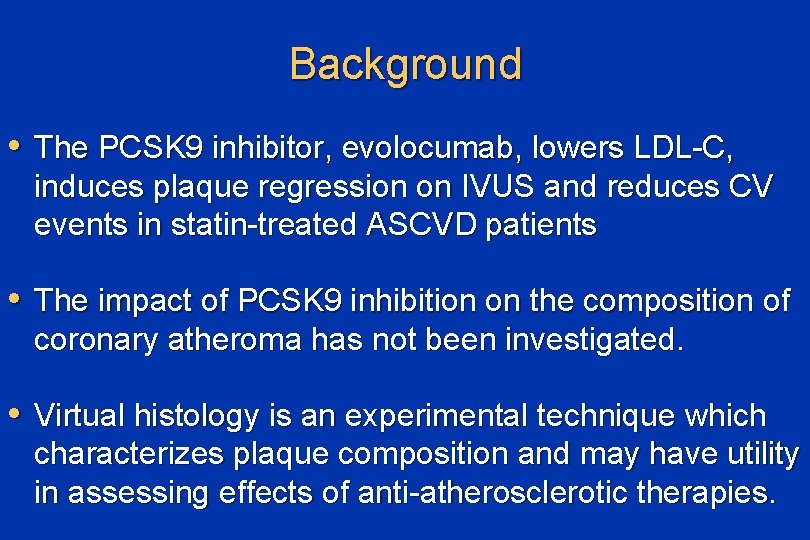 Background

• The PCSK9 inhibitor, evolocumab, lowers LDL-C, induces plaque regression on IVUS and reduces CV events in statin-treated ASCVD patients

• The impact of PCSK9 inhibition on the composition of coronary atheroma has not been investigated.

• Virtual histology is an experimental technique which characterizes plaque composition and may have utility in assessing effects of anti-atherosclerotic therapies.